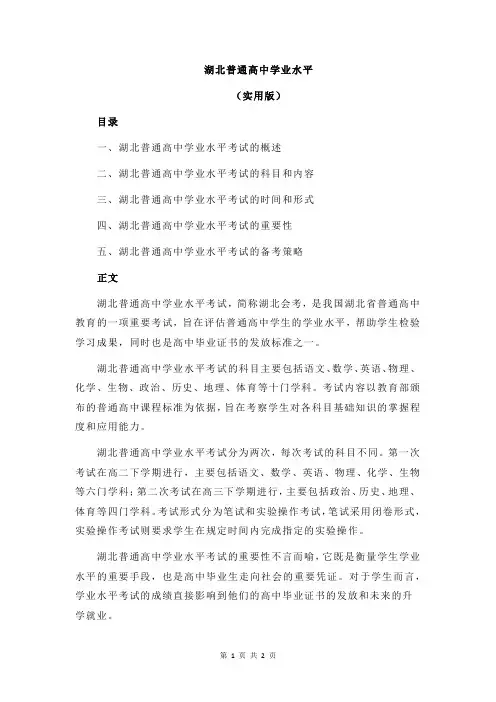 湖北普通高中学业水平

（实用版）

目录

一、湖北普通高中学业水平考试的概述

二、湖北普通高中学业水平考试的科目和内容

三、湖北普通高中学业水平考试的时间和形式

四、湖北普通高中学业水平考试的重要性

五、湖北普通高中学业水平考试的备考策略

正文

湖北普通高中学业水平考试，简称湖北会考，是我国湖北省普通高中教育的一项重要考试，旨在评估普通高中学生的学业水平，帮助学生检验学习成果，同时也是高中毕业证书的发放标准之一。

湖北普通高中学业水平考试的科目主要包括语文、数学、英语、物理、化学、生物、政治、历史、地理、体育等十门学科。考试内容以教育部颁布的普通高中课程标准为依据，旨在考察学生对各科目基础知识的掌握程度和应用能力。

湖北普通高中学业水平考试分为两次，每次考试的科目不同。第一次考试在高二下学期进行，主要包括语文、数学、英语、物理、化学、生物等六门学科；第二次考试在高三下学期进行，主要包括政治、历史、地理、体育等四门学科。考试形式分为笔试和实验操作考试，笔试采用闭卷形式，实验操作考试则要求学生在规定时间内完成指定的实验操作。

湖北普通高中学业水平考试的重要性不言而喻，它既是衡量学生学业水平的重要手段，也是高中毕业生走向社会的重要凭证。对于学生而言，学业水平考试的成绩直接影响到他们的高中毕业证书的发放和未来的升学就业。

第 1 页 共 2 页